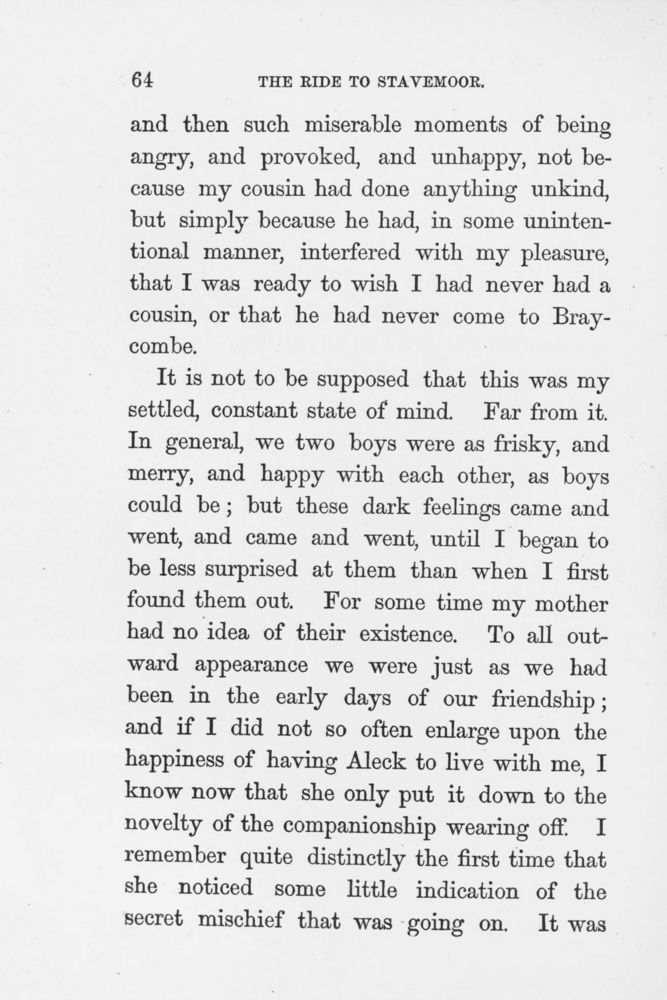 64 THE RIDE TO STAVEMOOR.

and then such miserable moments of being angry, and provoked, and unhappy, not because my cousin had done anything unkind, but simply because he had, in some unintentional manner, interfered with my pleasure, that I was ready to wish I had never had a cousin, or that he had never come to Braycombe.

It is not to be supposed that this was my settled, constant state of mind. Far from it. In general, we two boys were as frisky, and merry, and happy with each other, as boys could be; but these dark feelings came and went, and came and went, until I began to be less surprised at them than when I first found them out. For some time my mother had no idea of their existence. To all outward appearance we were just as we had been in the early days of our friendship; and if I did not so often enlarge upon the happiness of having Aleck to live with me, I know now that she only put it down to the novelty of the companionship wearing off. I remember quite distinctly the first time that she noticed some little indication of the secret mischief that was going on. It was